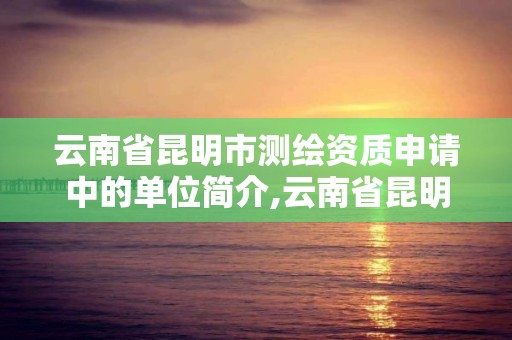 云南省昆明市测绘资质申请中的单位简介,云南省昆明